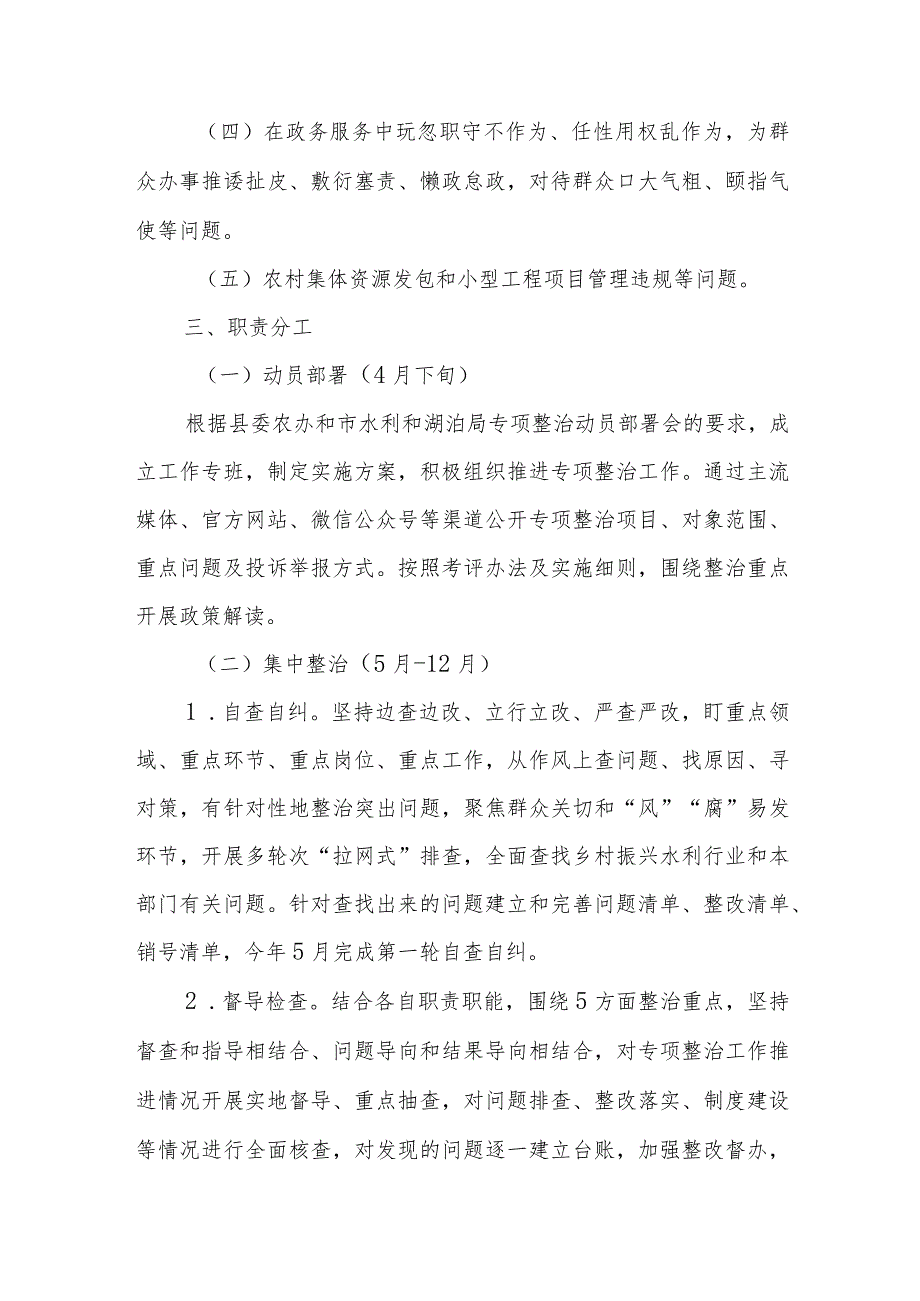 （四）在政务服务中玩忽职守不作为、任性用权乱作为，为群众办事推诿扯皮、敷衍塞责、懒政怠政，对待群众口大气粗、颐指气使等问题。

（五）农村集体资源发包和小型工程项目管理违规等问题。

三、职责分工

（一）动员部署（4月下旬）

根据县委农办和市水利和湖泊局专项整治动员部署会的要求，成立工作专班，制定实施方案，积极组织推进专项整治工作。通过主流媒体、官方网站、微信公众号等渠道公开专项整治项目、对象范围、重点问题及投诉举报方式。按照考评办法及实施细则，围绕整治重点开展政策解读。

（二）集中整治（5月-12月）

1．自查自纠。坚持边查边改、立行立改、严查严改，盯重点领域、重点环节、重点岗位、重点工作，从作风上查问题、找原因、寻对策，有针对性地整治突出问题，聚焦群众关切和“风”“腐”易发环节，开展多轮次“拉网式”排查，全面查找乡村振兴水利行业和本部门有关问题。针对查找出来的问题建立和完善问题清单、整改清单、销号清单，今年5月完成第一轮自查自纠。

2．督导检查。结合各自职责职能，围绕5方面整治重点，坚持督查和指导相结合、问题导向和结果导向相结合，对专项整治工作推进情况开展实地督导、重点抽查，对问题排查、整改落实、制度建设等情况进行全面核查，对发现的问题逐一建立台账，加强整改督办，